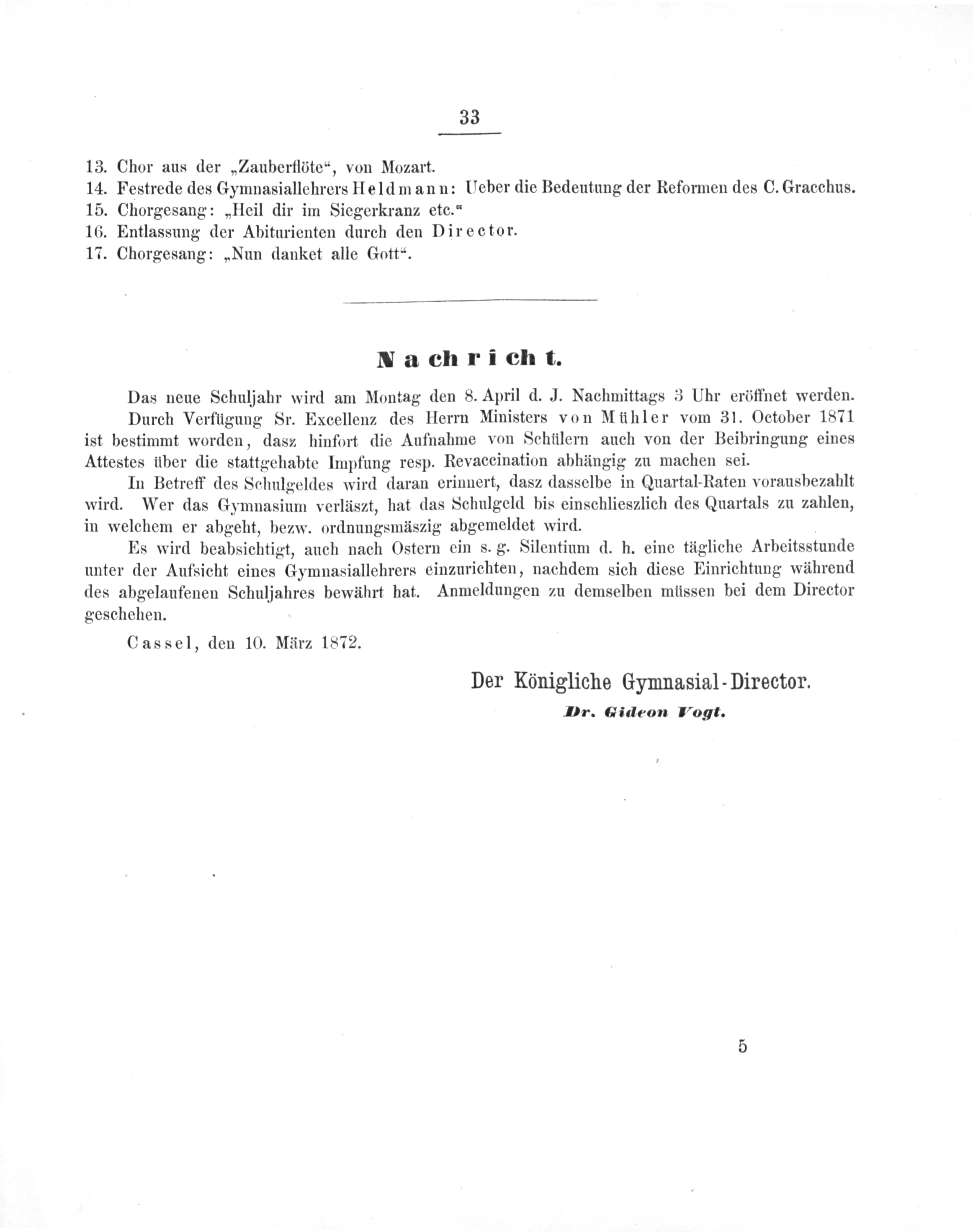 33

13. Chor aus der „Zauberflöte“, von Mozart.
14. Festrede des Gymnasiallehrers Heldmann: Ueber die Bedeutung der Reformen des C. Gracchus.
15. Chorgesang: „Heil dir im Siegerkranz etc.“
16. Entlassung der Abiturienten durch den Director.
17. Chorgesang: „Nun danket alle Gott“.

Nachricht.

Das neue Schuljahr wird am Montag den 8. April d. J. Nachmittags 3 Uhr eröffnet werden.

Durch Verfügung Sr. Excellenz des Herrn Ministers von Mühler vom 31. October 1871 ist bestimmt worden, dasz hinfort die Aufnahme von Schülern auch von der Beibringung eines Attestes über die stattgehabte Impfung resp. Revaccination abhängig zu machen sei.

In Betreff des Schulgeldes wird daran erinnert, dasz dasselbe in Quartal-Raten vorausbezahlt wird. Wer das Gymnasium verläszt, hat das Schulgeld bis einschlieszlich des Quartals zu zahlen, in welchem er abgeht, bezw. ordnungsmäszig abgemeldet wird.

Es wird beabsichtigt, auch nach Ostern ein s. g. Silentium d. h. eine tägliche Arbeitsstunde unter der Aufsicht eines Gymnasiallehrers einzurichten, nachdem sich diese Einrichtung während des abgelaufenen Schuljahres bewährt hat. Anmeldungen zu demselben müssen bei dem Director geschehen.

Cassel, den 10. März 1872.

Der Königliche Gymnasial-Director.
Dr. Gideon Vogt.

5